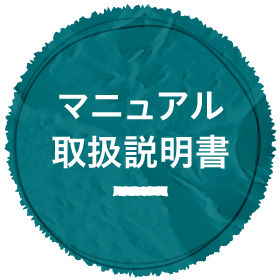 マニュアル
取扱説明書